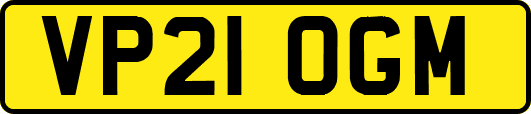 VP21 OGM